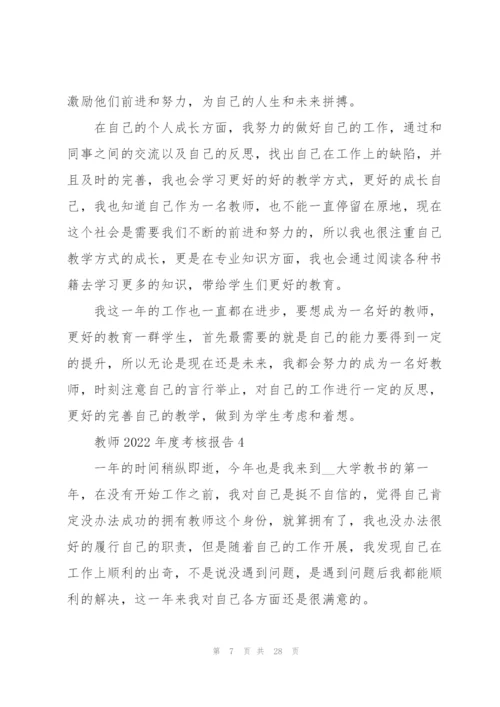 激励他们前进和努力，为自己的人生和未来拼搏。

在自己的个人成长方面，我努力的做好自己的工作，通过和同事之间的交流以及自己的反思，找出自己在工作上的缺陷，并且及时的完善，我也会学习更好的好的教学方式，更好的成长自己，我也知道自己作为一名教师，也不能一直停留在原地，现在这个社会是需要我们不断的前进和努力的，所以我也很注重自己教学方式的成长，更是在专业知识方面，我也会通过阅读各种书籍去学习更多的知识，带给学生们更好的教育。

我这一年的工作也一直都在进步，要想成为一名好的教师，更好的教育一群学生，首先最需要的就是自己的能力要得到一定的提升，所以无论是现在还是未来，我都会努力的成为一名好教师，时刻注意自己的言行举止，对自己的工作进行一定的反思，更好的完善自己的教学，做到为学生考虑和着想。

教师 2022 年度考核报告 4

一年的时间稍纵即逝，今年也是我来到__大学教书的第一年，在没有开始工作之前，我对自己是挺不自信的，觉得自己肯定没办法成功的拥有教师这个身份，就算拥有了，我也没办法很好的履行自己的职责，但是随着自己的工作开展，我发现自己在工作上顺利的出奇，不是说没遇到问题，是遇到问题后我都能顺利的解决，这一年来我对自己各方面还是很满意的。

第 7 页 共 28 页